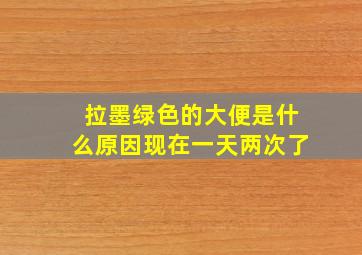 拉墨绿色的大便是什么原因现在一天两次了